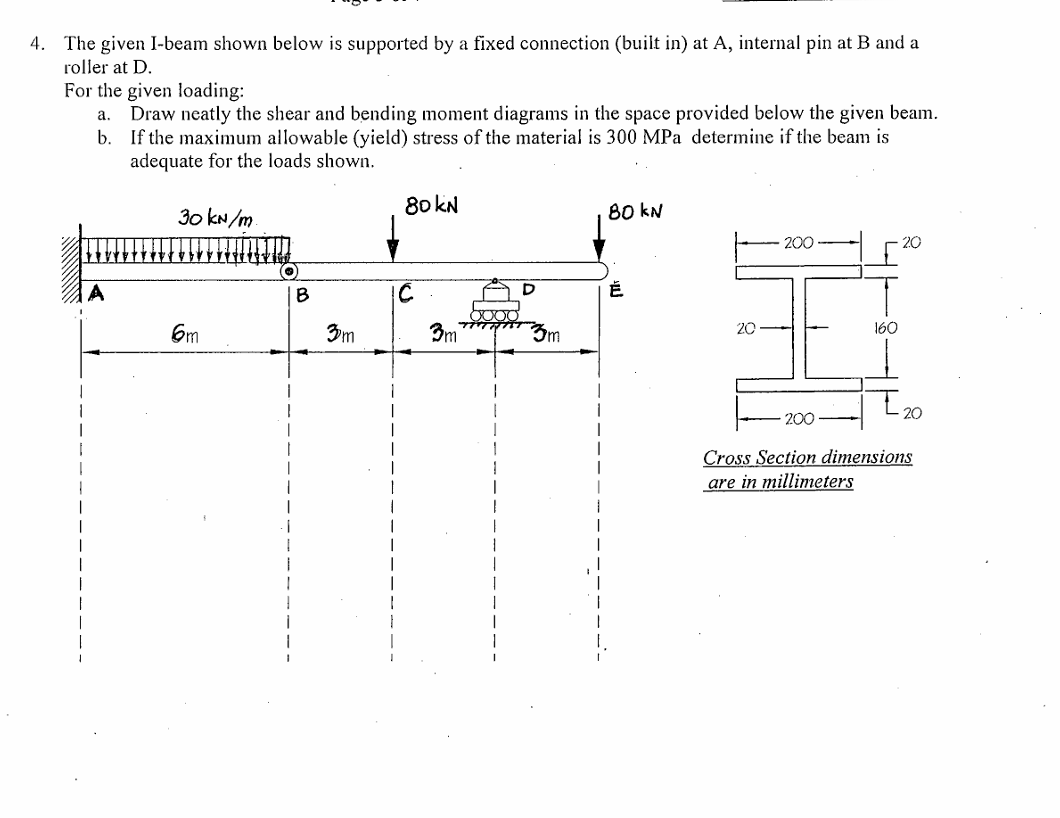 4. The given I-beam shown below is supported by a fixed connection (built in) at A, internal pin at B and a roller at D.

For the given loading:

a. Draw neatly the shear and bending moment diagrams in the space provided below the given beam.

b. If the maximum allowable (yield) stress of the material is 300 MPa determine if the beam is adequate for the loads shown.

30 kN/m

80 kN

80 kN

A

B

C

D

E

6m

3m

3m

3m

200

20

20

160

200

20

Cross Section dimensions are in millimeters